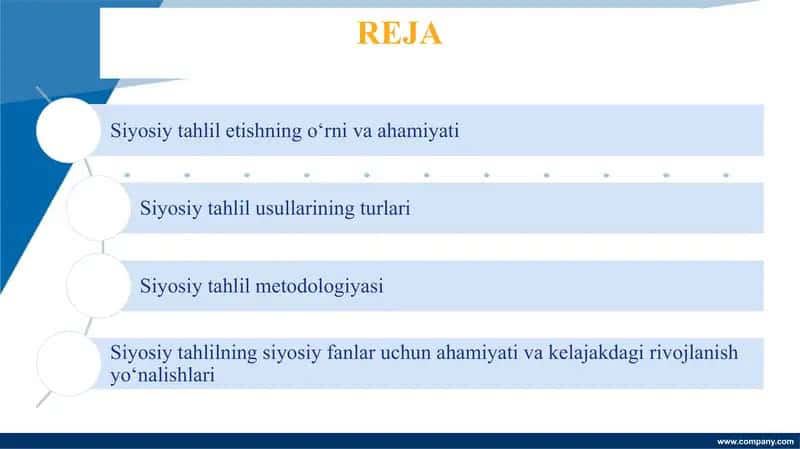 REJA

Siyosiy tahlil etishning o‘rni va ahamiyati

Siyosiy tahlil usullarining turlari

Siyosiy tahlil metodologiyasi

Siyosiy tahlilning siyosiy fanlar uchun ahamiyati va kelajakdagi rivojlanish yo‘nalishlari

www.company.com